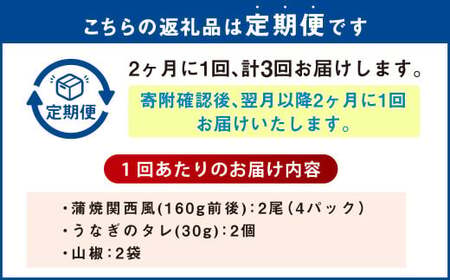 こちらの返礼品は定期便です

定期便

2ヶ月に1回、計3回お届けします。

寄附確認後、翌月以降2ヶ月に1回お届けいたします。

1回あたりのお届け内容

・蒲焼関西風(160g前後)：2尾（4パック）
・うなぎのタレ(30g)：2個
・山椒：2袋